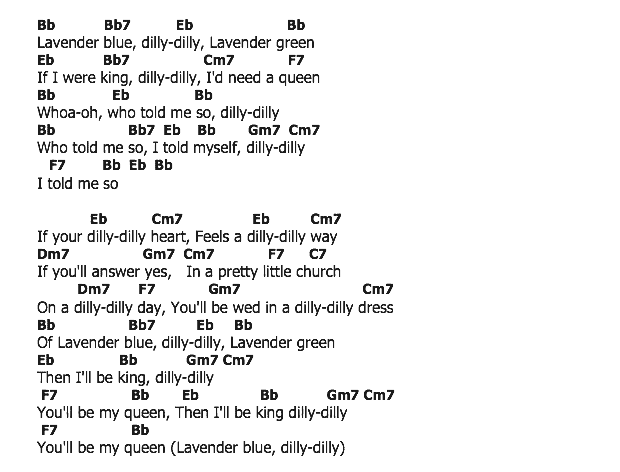 Bb Bb7 Eb Bb
Lavender blue, dilly-dilly, Lavender green
Eb Bb7 Cm7 F7
If I were king, dilly-dilly, I'd need a queen
Bb Eb Bb
Whoa-oh, who told me so, dilly-dilly
Bb Bb7 Eb Bb Gm7 Cm7
Who told me so, I told myself, dilly-dilly
F7 Bb Eb Bb
I told me so

Eb Cm7 Eb Cm7
If your dilly-dilly heart, Feels a dilly-dilly way
Dm7 Gm7 Cm7 F7 C7
If you'll answer yes, In a pretty little church
Dm7 F7 Gm7 Cm7
On a dilly-dilly day, You'll be wed in a dilly-dilly dress
Bb Bb7 Eb Bb
Of Lavender blue, dilly-dilly, Lavender green
Eb Bb Gm7 Cm7
Then I'll be king, dilly-dilly
F7 Bb Eb Bb Gm7 Cm7
You'll be my queen, Then I'll be king dilly-dilly
F7 Bb
You'll be my queen (Lavender blue, dilly-dilly)